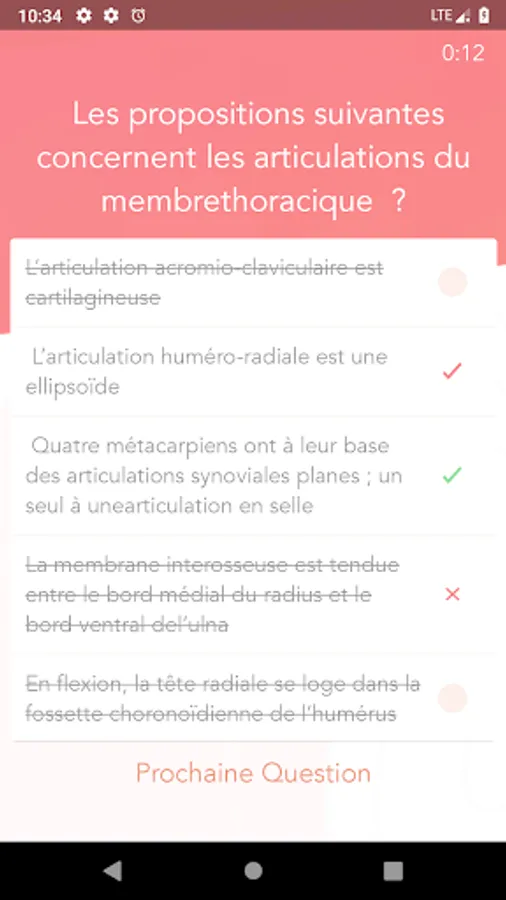 10:34 LTE

0:12

Les propositions suivantes concernent les articulations du membrethoracique ?

L'articulation acromio-claviculaire est cartilagineuse

L'articulation huméro-radiale est une ellipsoïde

Quatre métacarpiens ont à leur base des articulations synoviales planes ; un seul à unearticulation en selle

La membrane interosseuse est tendue entre le bord médial du radius et le bord ventral del'ulna

En flexion, la tête radiale se loge dans la fossette choronoïdienne de l'humérus

Prochaine Question